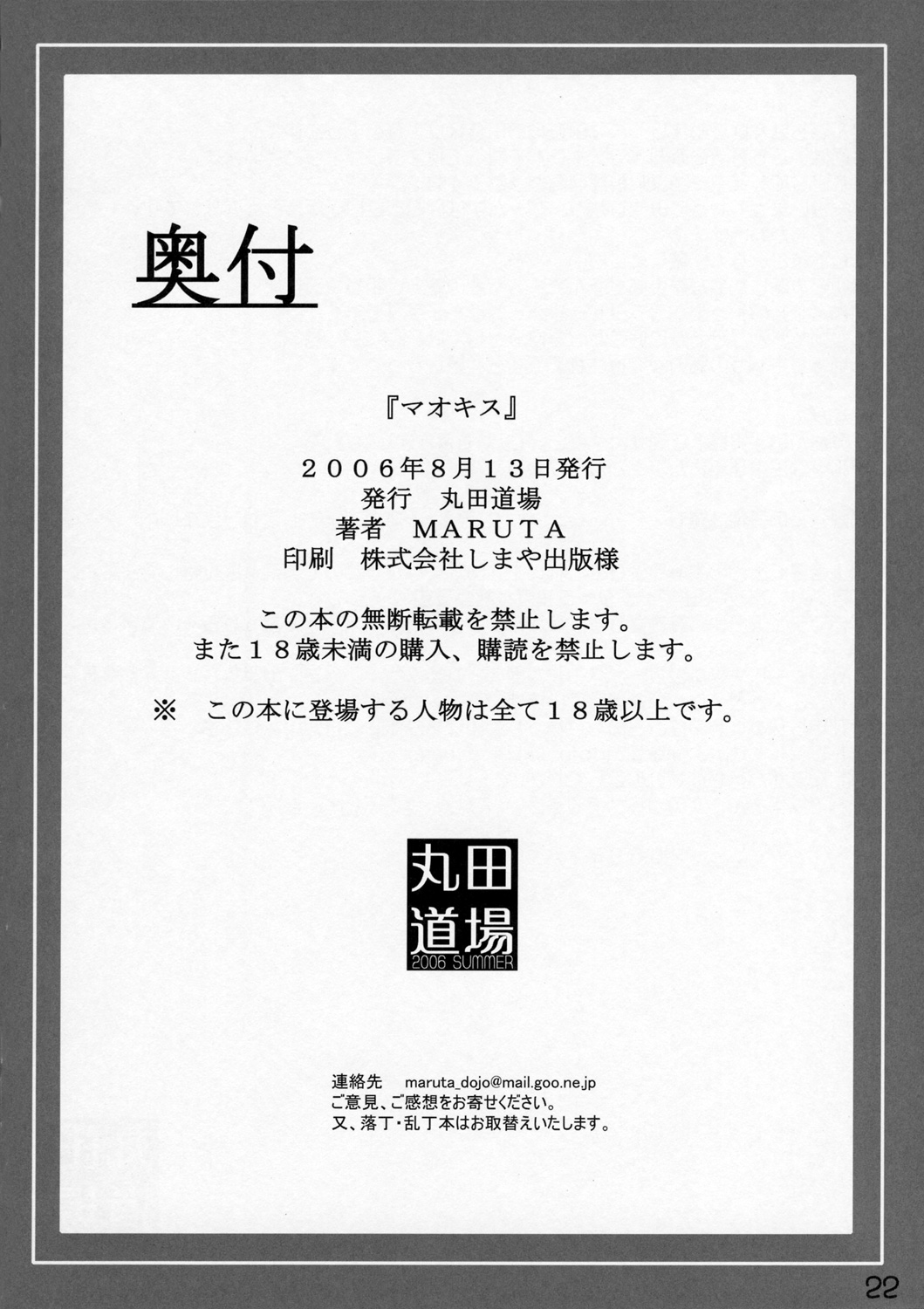 奥付

『マオキス』

２００６年８月１３日発行
発行　丸田道場
著者　ＭＡＲＵＴＡ
印刷　株式会社しまや出版様

この本の無断転載を禁止します。
また１８歳未満の購入、購読を禁止します。

※　この本に登場する人物は全て１８歳以上です。

丸田
道場
2006 SUMMER

連絡先　maruta_dojo@mail.goo.ne.jp
ご意見、ご感想をお寄せください。
又、落丁・乱丁本はお取替えいたします。

22